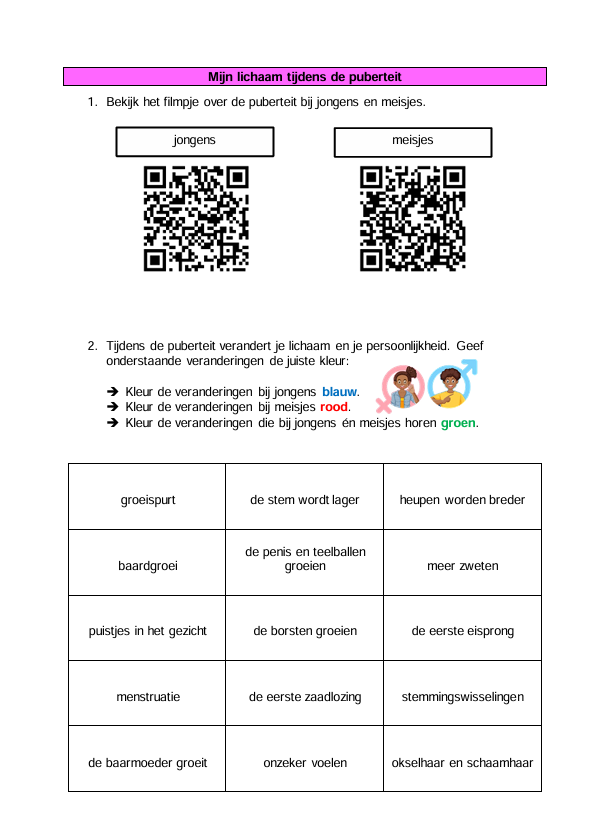 Mijn lichaam tijdens de puberteit

1. Bekijk het filmpje over de puberteit bij jongens en meisjes.

jongens

meisjes

2. Tijdens de puberteit verandert je lichaam en je persoonlijkheid. Geef onderstaande veranderingen de juiste kleur:

➔ Kleur de veranderingen bij jongens blauw.
➔ Kleur de veranderingen bij meisjes rood.
➔ Kleur de veranderingen die bij jongens én meisjes horen groen.

| groeispurt | de stem wordt lager | heupen worden breder |
|---|---|---|
| baardgroei | de penis en teelballen groeien | meer zweten |
| puistjes in het gezicht | de borsten groeien | de eerste eisprong |
| menstruatie | de eerste zaadlozing | stemmingswisselingen |
| de baarmoeder groeit | onzeker voelen | okselhaar en schaamhaar |